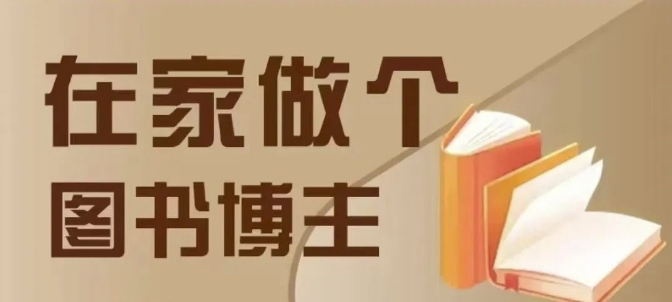 在家做个
图书博主